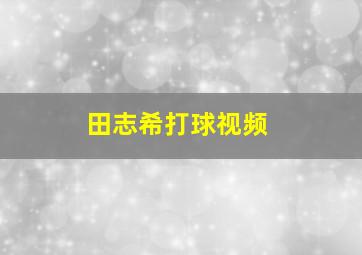 田志希打球视频